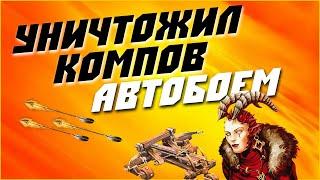 УНИЧТОЖИЛ КОМПОВ АВТОБОЕМ